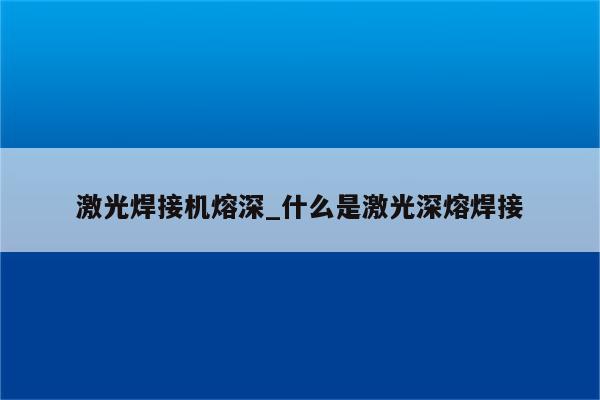 激光焊接机熔深_什么是激光深熔焊接